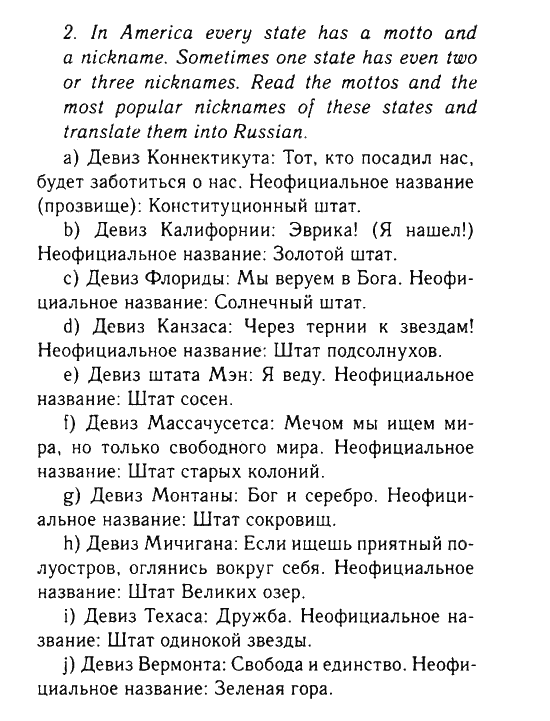 2. In America every state has a motto and a nickname. Sometimes one state has even two or three nicknames. Read the mottos and the most popular nicknames of these states and translate them into Russian.

a) Девиз Коннектикута: Тот, кто посадил нас, будет заботиться о нас. Неофициальное название (прозвище): Конституционный штат.

b) Девиз Калифорнии: Эврика! (Я нашел!) Неофициальное название: Золотой штат.

c) Девиз Флориды: Мы веруем в Бога. Неофициальное название: Солнечный штат.

d) Девиз Канзаса: Через тернии к звездам! Неофициальное название: Штат подсолнухов.

e) Девиз штата Мэн: Я веду. Неофициальное название: Штат сосен.

f) Девиз Массачусетса: Мечом мы ищем мира, но только свободного мира. Неофициальное название: Штат старых колоний.

g) Девиз Монтаны: Бог и серебро. Неофициальное название: Штат сокровищ.

h) Девиз Мичигана: Если ищешь приятный полуостров, оглянись вокруг себя. Неофициальное название: Штат Великих озер.

i) Девиз Техаса: Дружба. Неофициальное название: Штат одинокой звезды.

j) Девиз Вермонта: Свобода и единство. Неофициальное название: Зеленая гора.